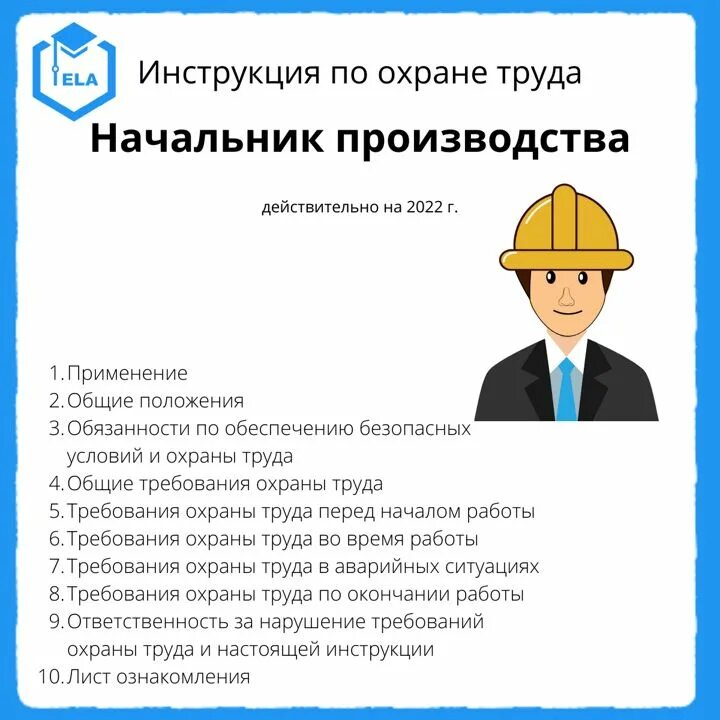 ELA

Инструкция по охране труда

Начальник производства

действительно на 2022 г.

1. Применение
2. Общие положения
3. Обязанности по обеспечению безопасных условий и охраны труда
4. Общие требования охраны труда
5. Требования охраны труда перед началом работы
6. Требования охраны труда во время работы
7. Требования охраны труда в аварийных ситуациях
8. Требования охраны труда по окончании работы
9. Ответственность за нарушение требований охраны труда и настоящей инструкции
10. Лист ознакомления